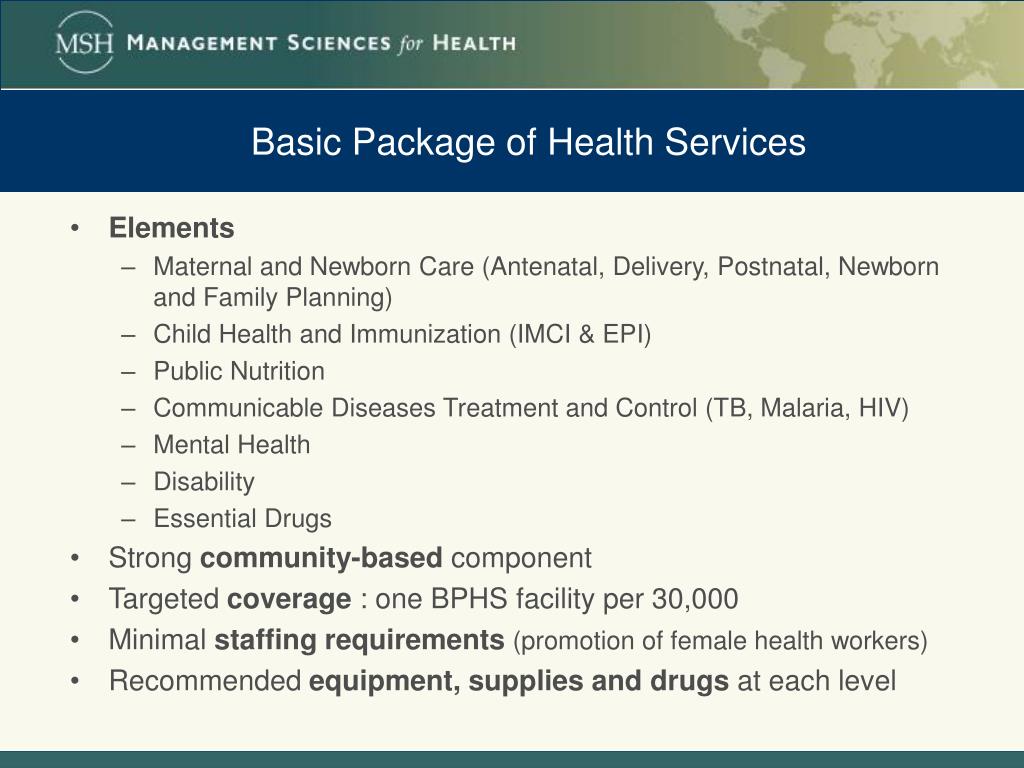 MSH MANAGEMENT SCIENCES for HEALTH

Basic Package of Health Services

• Elements
– Maternal and Newborn Care (Antenatal, Delivery, Postnatal, Newborn and Family Planning)
– Child Health and Immunization (IMCI & EPI)
– Public Nutrition
– Communicable Diseases Treatment and Control (TB, Malaria, HIV)
– Mental Health
– Disability
– Essential Drugs
• Strong community-based component
• Targeted coverage : one BPHS facility per 30,000
• Minimal staffing requirements (promotion of female health workers)
• Recommended equipment, supplies and drugs at each level